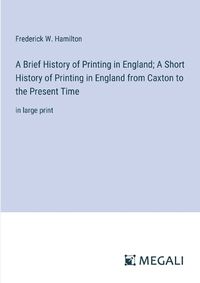 Frederick W. Hamilton

A Brief History of Printing in England; A Short History of Printing in England from Caxton to the Present Time

in large print

MEGALI